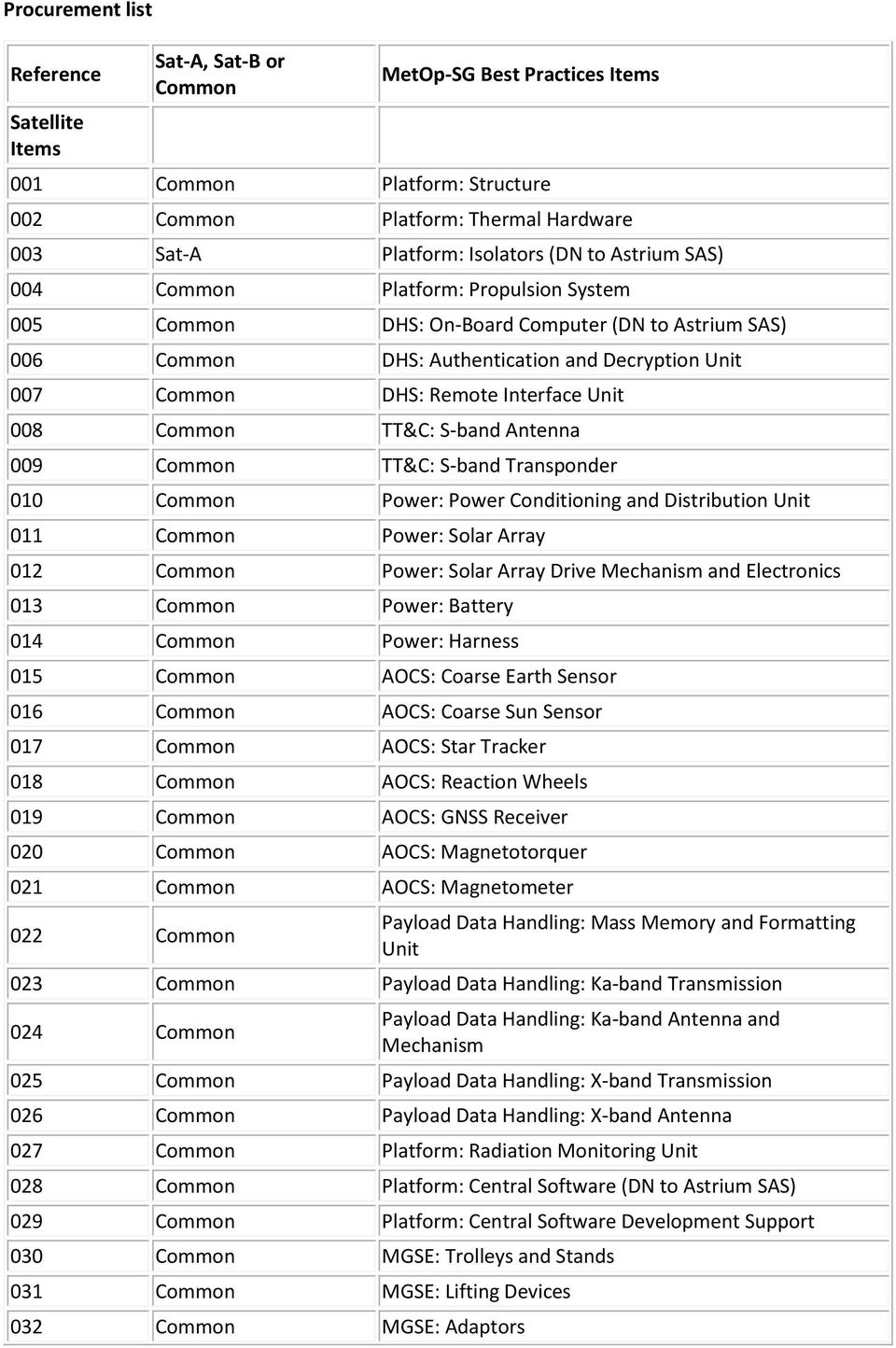 Procurement list

| Reference | Sat-A, Sat-B or Common | MetOp-SG Best Practices Items |
|---|---|---|
| Satellite Items | | |
| 001 | Common | Platform: Structure |
| 002 | Common | Platform: Thermal Hardware |
| 003 | Sat-A | Platform: Isolators (DN to Astrium SAS) |
| 004 | Common | Platform: Propulsion System |
| 005 | Common | DHS: On-Board Computer (DN to Astrium SAS) |
| 006 | Common | DHS: Authentication and Decryption Unit |
| 007 | Common | DHS: Remote Interface Unit |
| 008 | Common | TT&C: S-band Antenna |
| 009 | Common | TT&C: S-band Transponder |
| 010 | Common | Power: Power Conditioning and Distribution Unit |
| 011 | Common | Power: Solar Array |
| 012 | Common | Power: Solar Array Drive Mechanism and Electronics |
| 013 | Common | Power: Battery |
| 014 | Common | Power: Harness |
| 015 | Common | AOCS: Coarse Earth Sensor |
| 016 | Common | AOCS: Coarse Sun Sensor |
| 017 | Common | AOCS: Star Tracker |
| 018 | Common | AOCS: Reaction Wheels |
| 019 | Common | AOCS: GNSS Receiver |
| 020 | Common | AOCS: Magnetotorquer |
| 021 | Common | AOCS: Magnetometer |
| 022 | Common | Payload Data Handling: Mass Memory and Formatting Unit |
| 023 | Common | Payload Data Handling: Ka-band Transmission |
| 024 | Common | Payload Data Handling: Ka-band Antenna and Mechanism |
| 025 | Common | Payload Data Handling: X-band Transmission |
| 026 | Common | Payload Data Handling: X-band Antenna |
| 027 | Common | Platform: Radiation Monitoring Unit |
| 028 | Common | Platform: Central Software (DN to Astrium SAS) |
| 029 | Common | Platform: Central Software Development Support |
| 030 | Common | MGSE: Trolleys and Stands |
| 031 | Common | MGSE: Lifting Devices |
| 032 | Common | MGSE: Adaptors |